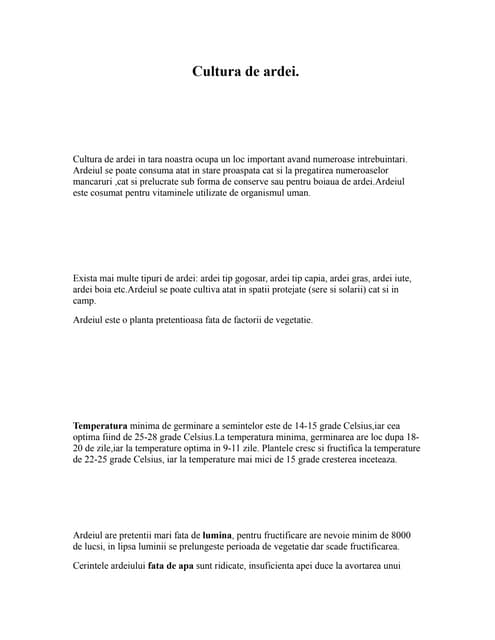 Cultura de ardei.

Cultura de ardei in tara noastra ocupa un loc important avand numeroase intrebuintari. Ardeiul se poate consuma atat in stare proaspata cat si la pregatirea numeroaselor mancaruri ,cat si prelucrate sub forma de conserve sau pentru boiaua de ardei.Ardeiul este cosumat pentru vitaminele utilizate de organismul uman.

Exista mai multe tipuri de ardei: ardei tip gogosar, ardei tip capia, ardei gras, ardei iute, ardei boia etc.Ardeiul se poate cultiva atat in spatii protejate (sere si solarii) cat si in camp.

Ardeiul este o planta pretentioasa fata de factorii de vegetatie.

Temperatura minima de germinare a semintelor este de 14-15 grade Celsius,iar cea optima fiind de 25-28 grade Celsius.La temperatura minima, germinarea are loc dupa 18-20 de zile,iar la temperature optima in 9-11 zile. Plantele cresc si fructifica la temperature de 22-25 grade Celsius, iar la temperature mai mici de 15 grade cresterea inceteaza.

Ardeiul are pretentii mari fata de lumina, pentru fructificare are nevoie minim de 8000 de lucsi, in lipsa luminii se prelungeste perioada de vegetatie dar scade fructificarea.

Cerintele ardeiului fata de apa sunt ridicate, insuficienta apei duce la avortarea unui